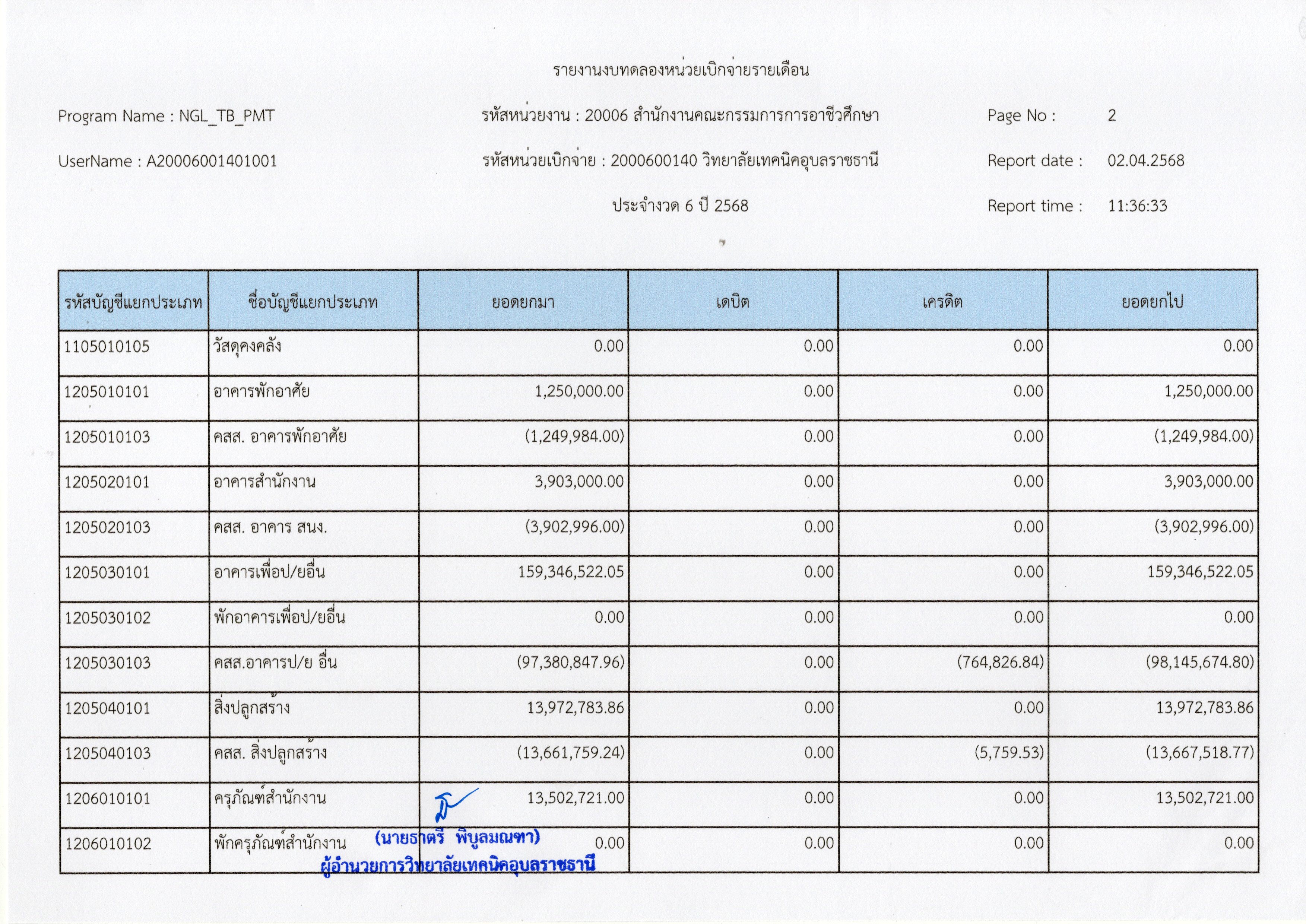 รายงานงบทดลองหน่วยเบิกจ่ายรายเดือน

Program Name : NGL_TB_PMT

รหัสหน่วยงาน : 20006 สำนักงานคณะกรรมการการอาชีวศึกษา

Page No : 2

UserName : A20006001401001

รหัสหน่วยเบิกจ่าย : 2000600140 วิทยาลัยเทคนิคอุบลราชธานี

Report date : 02.04.2568

ประจำงวด 6 ปี 2568

Report time : 11:36:33

| รหัสบัญชีแยกประเภท | ชื่อบัญชีแยกประเภท | ยอดยกมา | เดบิต | เครดิต | ยอดยกไป |
|---|---|---|---|---|---|
| 1105010105 | วัสดุคงคลัง | 0.00 | 0.00 | 0.00 | 0.00 |
| 1205010101 | อาคารพักอาศัย | 1,250,000.00 | 0.00 | 0.00 | 1,250,000.00 |
| 1205010103 | คสส. อาคารพักอาศัย | (1,249,984.00) | 0.00 | 0.00 | (1,249,984.00) |
| 1205020101 | อาคารสำนักงาน | 3,903,000.00 | 0.00 | 0.00 | 3,903,000.00 |
| 1205020103 | คสส. อาคาร สนง. | (3,902,996.00) | 0.00 | 0.00 | (3,902,996.00) |
| 1205030101 | อาคารเพื่อป/ยอื่น | 159,346,522.05 | 0.00 | 0.00 | 159,346,522.05 |
| 1205030102 | พักอาคารเพื่อป/ยอื่น | 0.00 | 0.00 | 0.00 | 0.00 |
| 1205030103 | คสส.อาคารป/ย อื่น | (97,380,847.96) | 0.00 | (764,826.84) | (98,145,674.80) |
| 1205040101 | สิ่งปลูกสร้าง | 13,972,783.86 | 0.00 | 0.00 | 13,972,783.86 |
| 1205040103 | คสส. สิ่งปลูกสร้าง | (13,661,759.24) | 0.00 | (5,759.53) | (13,667,518.77) |
| 1206010101 | ครุภัณฑ์สำนักงาน | 13,502,721.00 | 0.00 | 0.00 | 13,502,721.00 |
| 1206010102 | พักครุภัณฑ์สำนักงาน | 0.00 | 0.00 | 0.00 | 0.00 |

(นายธาตรี พิบูลมณฑา)
ผู้อำนวยการวิทยาลัยเทคนิคอุบลราชธานี